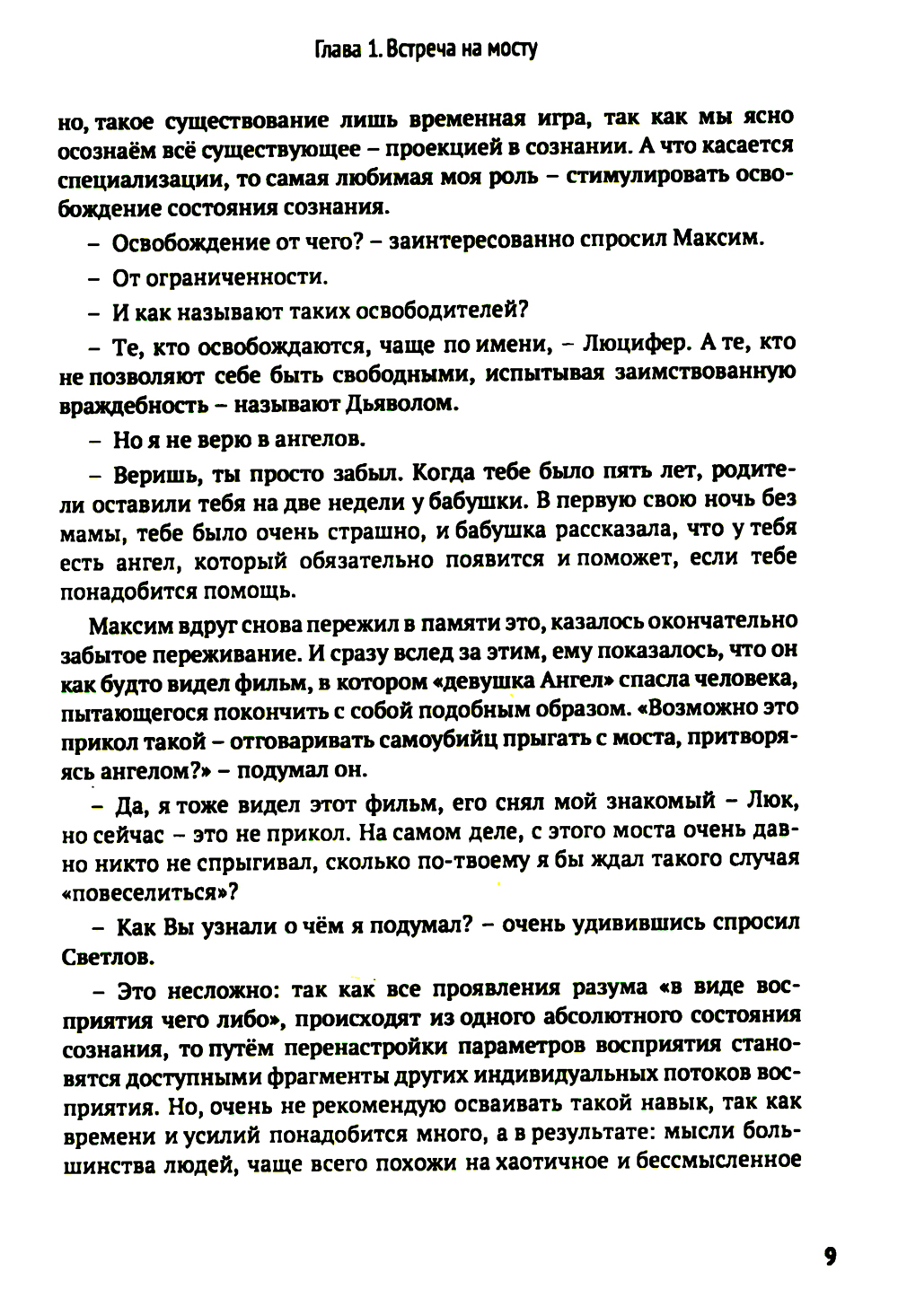 Глава 1. Встреча на мосту

но, такое существование лишь временная игра, так как мы ясно осознаём всё существующее – проекцией в сознании. А что касается специализации, то самая любимая моя роль – стимулировать освобождение состояния сознания.

– Освобождение от чего? – заинтересованно спросил Максим.

– От ограниченности.

– И как называют таких освободителей?

– Те, кто освобождаются, чаще по имени, – Люцифер. А те, кто не позволяют себе быть свободными, испытывая заимствованную враждебность – называют Дьяволом.

– Но я не верю в ангелов.

– Веришь, ты просто забыл. Когда тебе было пять лет, родители оставили тебя на две недели у бабушки. В первую свою ночь без мамы, тебе было очень страшно, и бабушка рассказала, что у тебя есть ангел, который обязательно появится и поможет, если тебе понадобится помощь.

Максим вдруг снова пережил в памяти это, казалось окончательно забытое переживание. И сразу вслед за этим, ему показалось, что он как будто видел фильм, в котором «девушка Ангел» спасла человека, пытающегося покончить с собой подобным образом. «Возможно это прикол такой – отговаривать самоубийц прыгать с моста, притворяясь ангелом?» – подумал он.

– Да, я тоже видел этот фильм, его снял мой знакомый – Люк, но сейчас – это не прикол. На самом деле, с этого моста очень давно никто не спрыгивал, сколько по-твоему я бы ждал такого случая «повеселиться»?

– Как Вы узнали о чём я подумал? – очень удивившись спросил Светлов.

– Это несложно: так как все проявления разума «в виде восприятия чего либо», происходят из одного абсолютного состояния сознания, то путём перенастройки параметров восприятия становятся доступными фрагменты других индивидуальных потоков восприятия. Но, очень не рекомендую осваивать такой навык, так как времени и усилий понадобится много, а в результате: мысли большинства людей, чаще всего похожи на хаотичное и бессмысленное

9